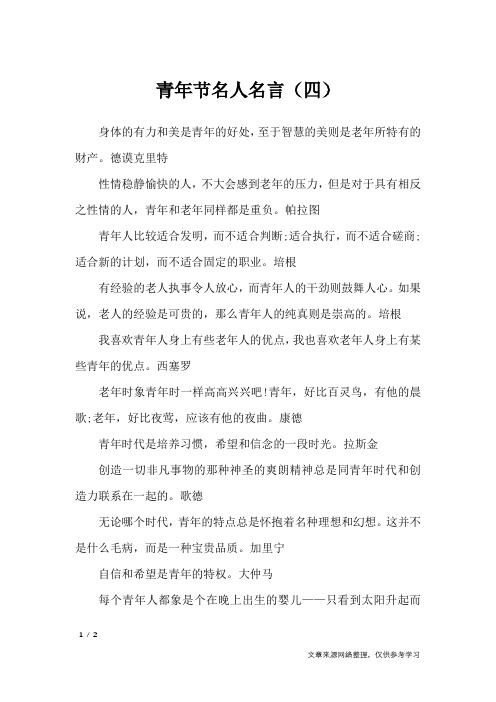 青年节名人名言（四）

身体的有力和美是青年的好处，至于智慧的美则是老年所特有的财产。德谟克里特

性情稳静愉快的人，不大会感到老年的压力，但是对于具有相反之性情的人，青年和老年同样都是重负。帕拉图

青年人比较适合发明，而不适合判断;适合执行，而不适合磋商;适合新的计划，而不适合固定的职业。培根

有经验的老人执事令人放心，而青年人的干劲则鼓舞人心。如果说，老人的经验是可贵的，那么青年人的纯真则是崇高的。培根

我喜欢青年人身上有些老年人的优点，我也喜欢老年人身上有某些青年的优点。西塞罗

老年时象青年时一样高高兴兴吧!青年，好比百灵鸟，有他的晨歌;老年，好比夜莺，应该有他的夜曲。康德

青年时代是培养习惯，希望和信念的一段时光。拉斯金

创造一切非凡事物的那种神圣的爽朗精神总是同青年时代和创造力联系在一起的。歌德

无论哪个时代，青年的特点总是怀抱着名种理想和幻想。这并不是什么毛病，而是一种宝贵品质。加里宁

自信和希望是青年的特权。大仲马

每个青年人都象是个在晚上出生的婴儿——只看到太阳升起而

1 / 2

文章来源网络整理，仅供参考学习